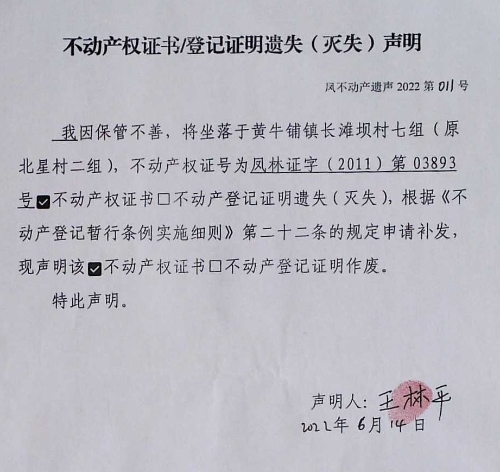 不动产权证书/登记证明遗失（灭失）声明

凤不动产遗声2022第011号

我因保管不善，将坐落于黄牛铺镇长滩坝村七组（原北星村二组），不动产权证号为凤林证字（2011）第03893号☑不动产权证书☐不动产登记证明遗失（灭失），根据《不动产登记暂行条例实施细则》第二十二条的规定申请补发，现声明该☑不动产权证书☐不动产登记证明作废。

特此声明。

声明人：王林平
2022年6月14日